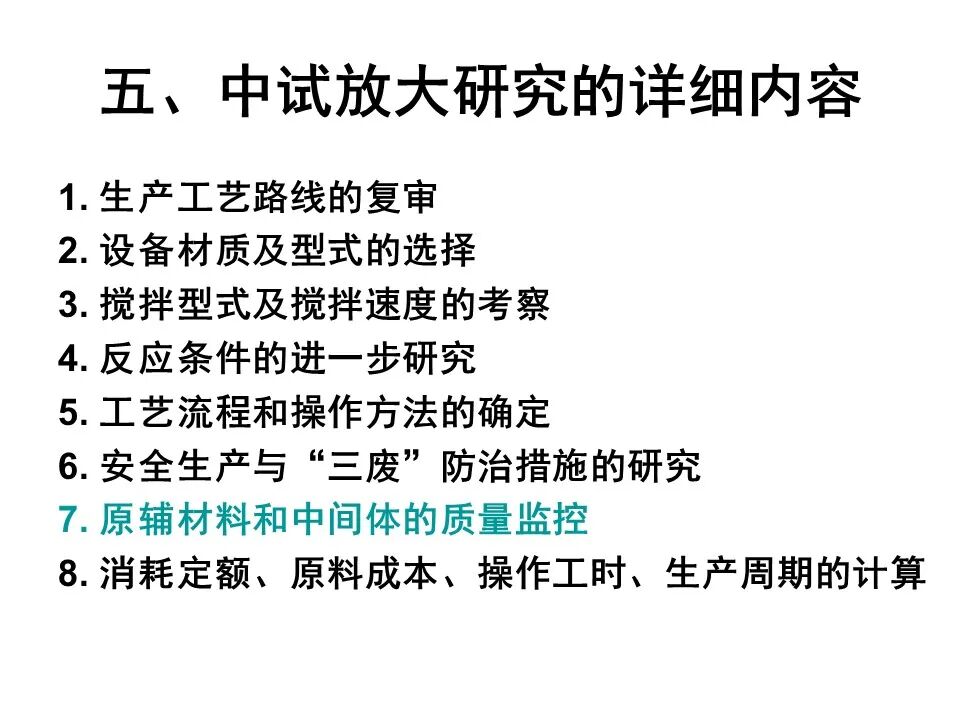 五、中试放大研究的详细内容

1.生产工艺路线的复审
2.设备材质及型式的选择
3.搅拌型式及搅拌速度的考察
4.反应条件的进一步研究
5.工艺流程和操作方法的确定
6.安全生产与“三废”防治措施的研究
7.原辅材料和中间体的质量监控
8.消耗定额、原料成本、操作工时、生产周期的计算